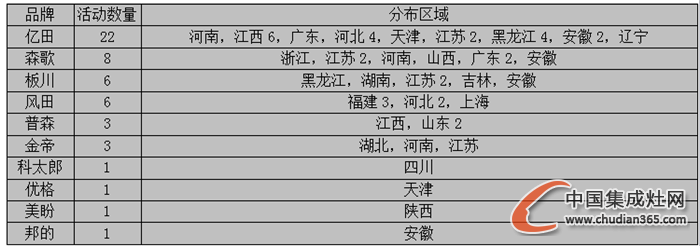 | 品牌 | 活动数量 | 分布区域 |
|---|---|---|
| 亿田 | 22 | 河南，江西 6，广东，河北 4，天津，江苏 2，黑龙江 4，安徽 2，辽宁 |
| 森歌 | 8 | 浙江，江苏 2，河南，山西，广东 2，安徽 |
| 板川 | 6 | 黑龙江，湖南，江苏 2，吉林，安徽 |
| 风田 | 6 | 福建 3，河北 2，上海 |
| 普森 | 3 | 江西，山东 2 |
| 金帝 | 3 | 湖北，河南，江苏 |
| 科太郎 | 1 | 四川 |
| 优格 | 1 | 天津 |
| 美盼 | 1 | 陕西 |
| 邦的 | 1 | 安徽 |

中国集成灶网
www.chudian365.com